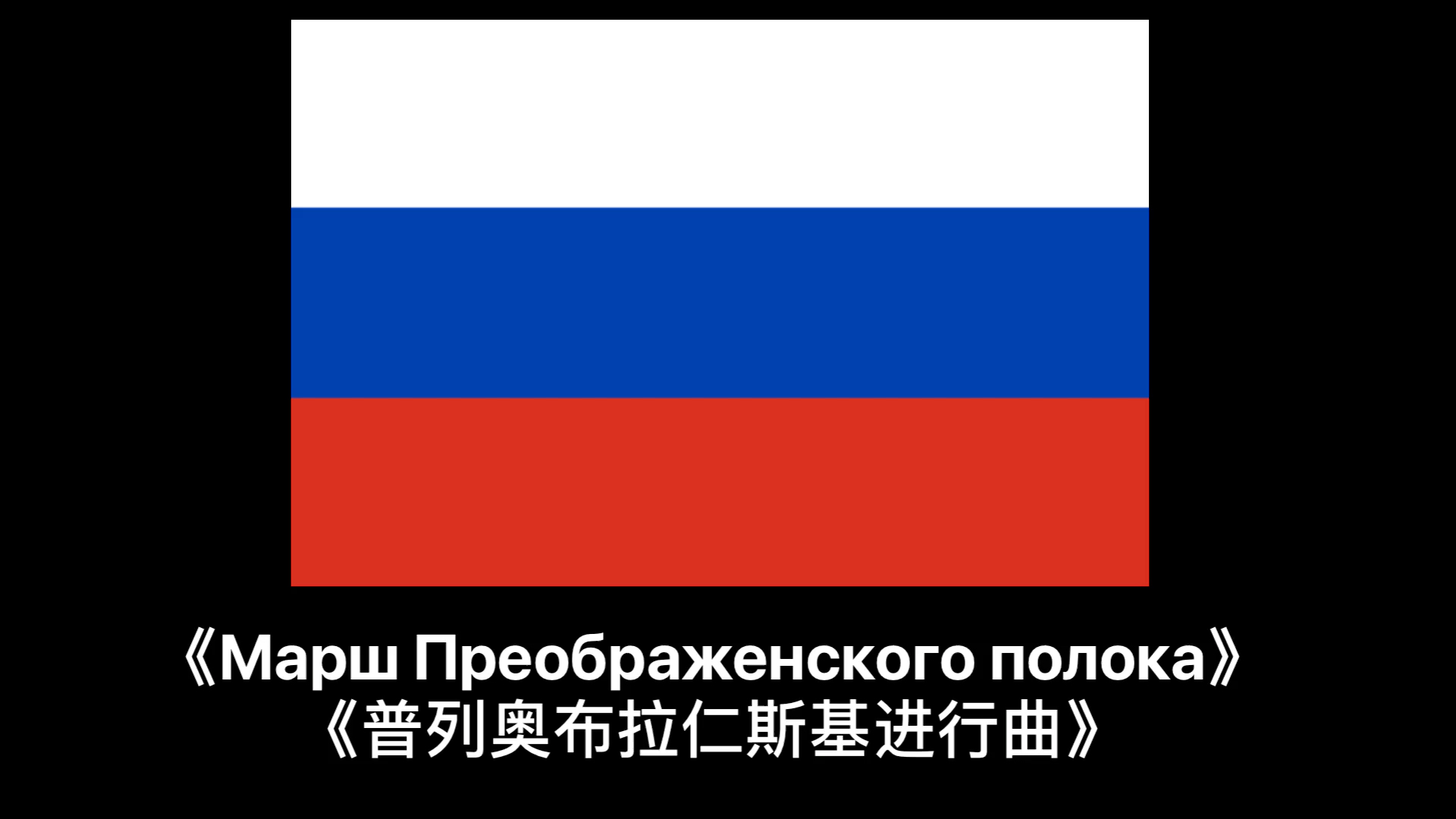 《Марш Преображенского полока》
《普列奥布拉仁斯基进行曲》